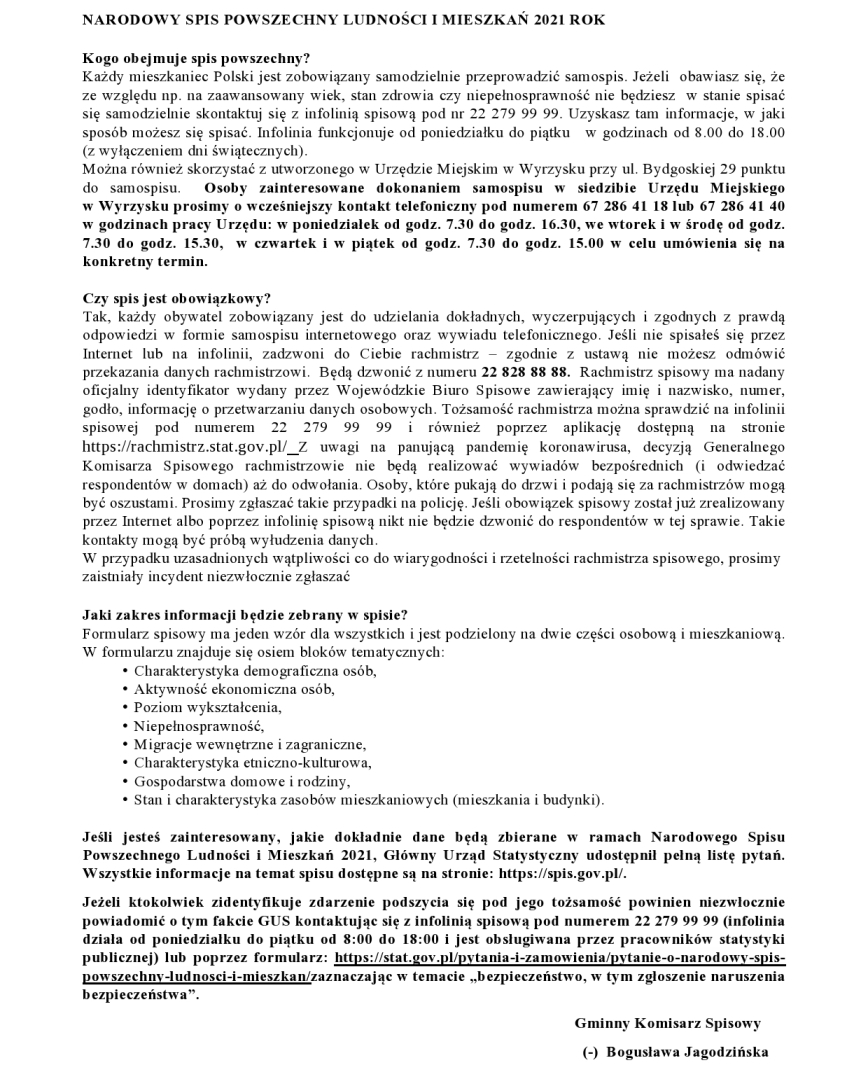 NARODOWY SPIS POWSZECHNY LUDNOŚCI I MIESZKAŃ 2021 ROK

Kogo obejmuje spis powszechny?
Każdy mieszkaniec Polski jest zobowiązany samodzielnie przeprowadzić samospis. Jeżeli obawiasz się, że ze względu np. na zaawansowany wiek, stan zdrowia czy niepełnosprawność nie będziesz w stanie spisać się samodzielnie skontaktuj się z infolinią spisową pod nr 22 279 99 99. Uzyskasz tam informacje, w jaki sposób możesz się spisać. Infolinia funkcjonuje od poniedziałku do piątku w godzinach od 8.00 do 18.00 (z wyłączeniem dni świątecznych).
Można również skorzystać z utworzonego w Urzędzie Miejskim w Wyrzysku przy ul. Bydgoskiej 29 punktu do samospisu. Osoby zainteresowane dokonaniem samospisu w siedzibie Urzędu Miejskiego w Wyrzysku prosimy o wcześniejszy kontakt telefoniczny pod numerem 67 286 41 18 lub 67 286 41 40 w godzinach pracy Urzędu: w poniedziałek od godz. 7.30 do godz. 16.30, we wtorek i w środę od godz. 7.30 do godz. 15.30, w czwartek i w piątek od godz. 7.30 do godz. 15.00 w celu umówienia się na konkretny termin.

Czy spis jest obowiązkowy?
Tak, każdy obywatel zobowiązany jest do udzielania dokładnych, wyczerpujących i zgodnych z prawdą odpowiedzi w formie samospisu internetowego oraz wywiadu telefonicznego. Jeśli nie spisałeś się przez Internet lub na infolinii, zadzwoni do Ciebie rachmistrz – zgodnie z ustawą nie możesz odmówić przekazania danych rachmistrzowi. Będą dzwonić z numeru 22 828 88 88. Rachmistrz spisowy ma nadany oficjalny identyfikator wydany przez Wojewódzkie Biuro Spisowe zawierający imię i nazwisko, numer, godło, informację o przetwarzaniu danych osobowych. Tożsamość rachmistrza można sprawdzić na infolinii spisowej pod numerem 22 279 99 99 i również poprzez aplikację dostępną na stronie https://rachmistrz.stat.gov.pl/ Z uwagi na panującą pandemię koronawirusa, decyzją Generalnego Komisarza Spisowego rachmistrzowie nie będą realizować wywiadów bezpośrednich (i odwiedzać respondentów w domach) aż do odwołania. Osoby, które pukają do drzwi i podają się za rachmistrzów mogą być oszustami. Prosimy zgłaszać takie przypadki na policję. Jeśli obowiązek spisowy został już zrealizowany przez Internet albo poprzez infolinię spisową nikt nie będzie dzwonić do respondentów w tej sprawie. Takie kontakty mogą być próbą wyłudzenia danych.
W przypadku uzasadnionych wątpliwości co do wiarygodności i rzetelności rachmistrza spisowego, prosimy zaistniały incydent niezwłocznie zgłaszać

Jaki zakres informacji będzie zebrany w spisie?
Formularz spisowy ma jeden wzór dla wszystkich i jest podzielony na dwie części osobową i mieszkaniową. W formularzu znajduje się osiem bloków tematycznych:
• Charakterystyka demograficzna osób,
• Aktywność ekonomiczna osób,
• Poziom wykształcenia,
• Niepełnosprawność,
• Migracje wewnętrzne i zagraniczne,
• Charakterystyka etniczno-kulturowa,
• Gospodarstwa domowe i rodziny,
• Stan i charakterystyka zasobów mieszkaniowych (mieszkania i budynki).

Jeśli jesteś zainteresowany, jakie dokładnie dane będą zbierane w ramach Narodowego Spisu Powszechnego Ludności i Mieszkań 2021, Główny Urząd Statystyczny udostępnił pełną listę pytań. Wszystkie informacje na temat spisu dostępne są na stronie: https://spis.gov.pl/.

Jeżeli ktokolwiek zidentyfikuje zdarzenie podszycia się pod jego tożsamość powinien niezwłocznie powiadomić o tym fakcie GUS kontaktując się z infolinią spisową pod numerem 22 279 99 99 (infolinia działa od poniedziałku do piątku od 8:00 do 18:00 i jest obsługiwana przez pracowników statystyki publicznej) lub poprzez formularz: https://stat.gov.pl/pytania-i-zamowienia/pytanie-o-narodowy-spis-powszechny-ludnosci-i-mieszkan/zaznaczając w temacie „bezpieczeństwo, w tym zgłoszenie naruszenia bezpieczeństwa”.

Gminny Komisarz Spisowy

(-) Bogusława Jagodzińska